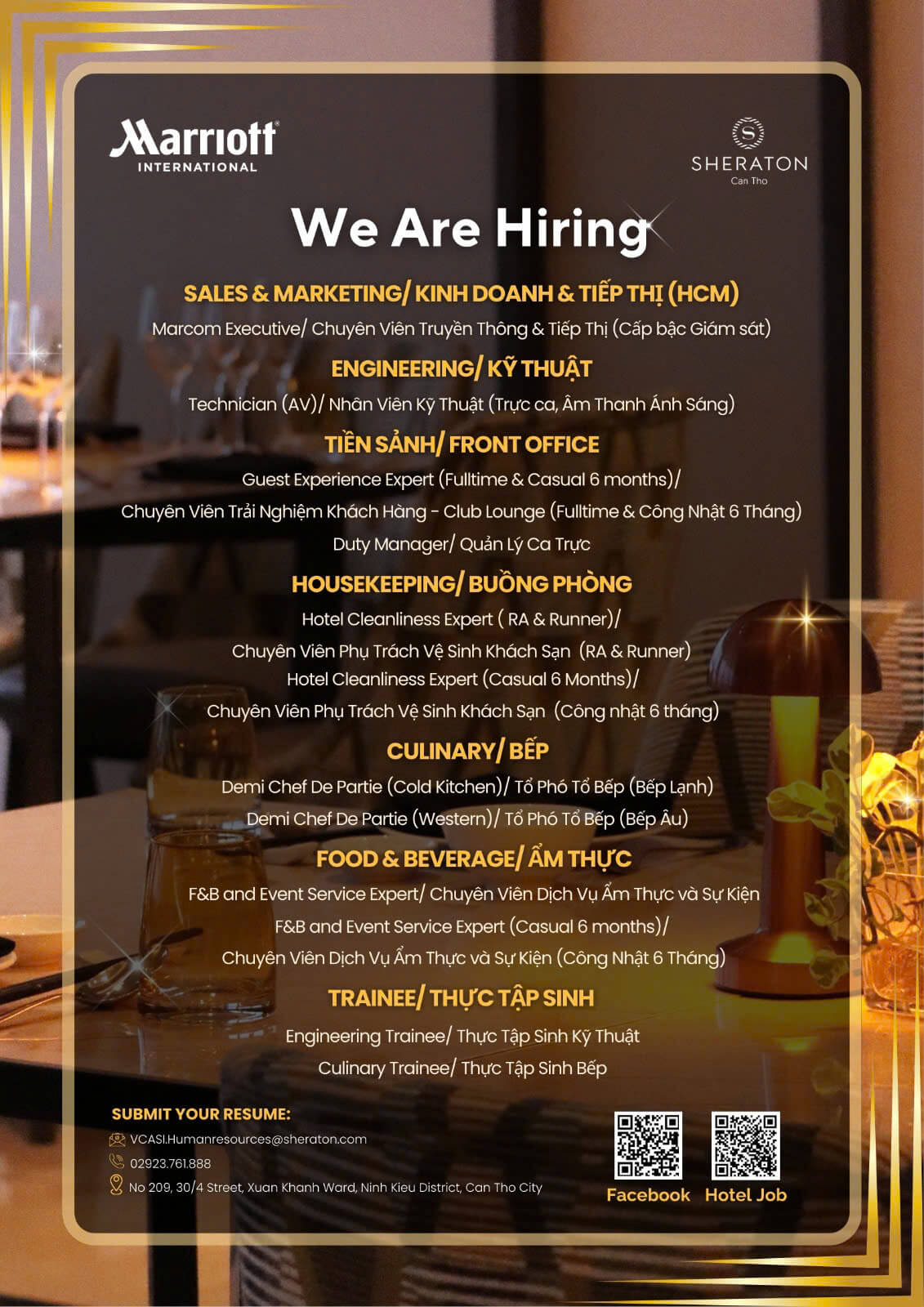 Marriott
INTERNATIONAL

S
SHERATON
Can Tho

We Are Hiring

SALES & MARKETING/ KINH DOANH & TIẾP THỊ (HCM)
Marcom Executive/ Chuyên Viên Truyền Thông & Tiếp Thị (Cấp bậc Giám sát)

ENGINEERING/ KỸ THUẬT
Technician (AV)/ Nhân Viên Kỹ Thuật (Trực ca, Âm Thanh Ánh Sáng)

TIỀN SẢNH/ FRONT OFFICE
Guest Experience Expert (Fulltime & Casual 6 months)/
Chuyên Viên Trải Nghiệm Khách Hàng - Club Lounge (Fulltime & Công Nhật 6 Tháng)
Duty Manager/ Quản Lý Ca Trực

HOUSEKEEPING/ BUỒNG PHÒNG
Hotel Cleanliness Expert ( RA & Runner)/
Chuyên Viên Phụ Trách Vệ Sinh Khách Sạn (RA & Runner)
Hotel Cleanliness Expert (Casual 6 Months)/
Chuyên Viên Phụ Trách Vệ Sinh Khách Sạn (Công nhật 6 tháng)

CULINARY/ BẾP
Demi Chef De Partie (Cold Kitchen)/ Tổ Phó Tổ Bếp (Bếp Lạnh)
Demi Chef De Partie (Western)/ Tổ Phó Tổ Bếp (Bếp Âu)

FOOD & BEVERAGE/ ẨM THỰC
F&B and Event Service Expert/ Chuyên Viên Dịch Vụ Ẩm Thực và Sự Kiện
F&B and Event Service Expert (Casual 6 months)/
Chuyên Viên Dịch Vụ Ẩm Thực và Sự Kiện (Công Nhật 6 Tháng)

TRAINEE/ THỰC TẬP SINH
Engineering Trainee/ Thực Tập Sinh Kỹ Thuật
Culinary Trainee/ Thực Tập Sinh Bếp

SUBMIT YOUR RESUME:
VCASI.Humanresources@sheraton.com
02923.761.888
No 209, 30/4 Street, Xuan Khanh Ward, Ninh Kieu District, Can Tho City

Facebook Hotel Job